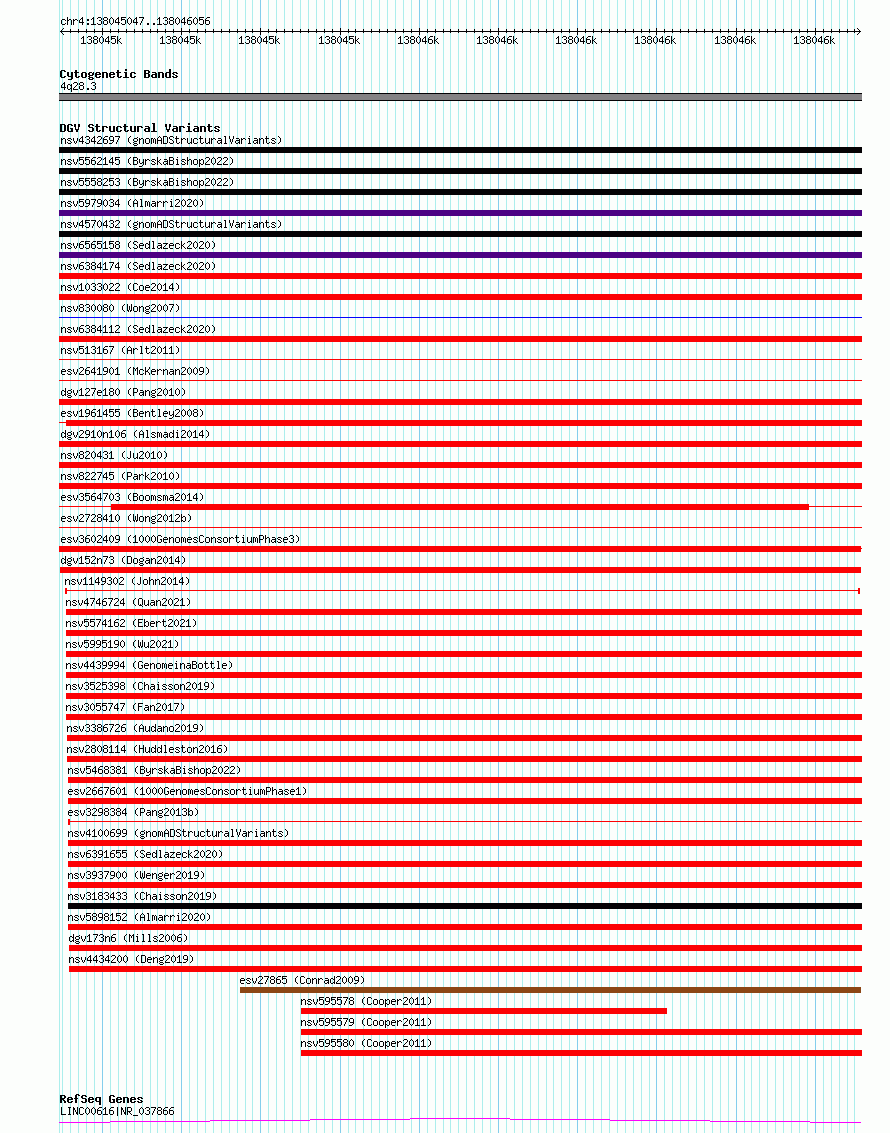 chr4:138045047..138046056

138045k 138045k 138045k 138045k 138046k 138046k 138046k 138046k 138046k 138046k

Cytogenetic Bands
4q28.3

DGV Structural Variants
nsv4342697 (gnomADStructuralVariants)
nsv5562145 (ByrskaBishop2022)
nsv5558253 (ByrskaBishop2022)
nsv5979034 (Almarri2020)
nsv4570432 (gnomADStructuralVariants)
nsv6565158 (Sedlazeck2020)
nsv6384174 (Sedlazeck2020)
nsv1033022 (Coe2014)
nsv830080 (Wong2007)
nsv6384112 (Sedlazeck2020)
nsv513167 (Arlt2011)
esv2641901 (McKernan2009)
dgv127e180 (Pang2010)
esv1961455 (Bentley2008)
dgv2910n106 (Alsmadi2014)
nsv820431 (Ju2010)
nsv822745 (Park2010)
esv3564703 (Boomsma2014)
esv2728410 (Wong2012b)
esv3602409 (1000GenomesConsortiumPhase3)
dgv152n73 (Dogan2014)
nsv1149302 (John2014)
nsv4746724 (Quan2021)
nsv5574162 (Ebert2021)
nsv5995190 (Wu2021)
nsv4439994 (GenomeinaBottle)
nsv3525398 (Chaisson2019)
nsv3055747 (Fan2017)
nsv3386726 (Audano2019)
nsv2808114 (Huddleston2016)
nsv5468381 (ByrskaBishop2022)
esv2667601 (1000GenomesConsortiumPhase1)
esv3298384 (Pang2013b)
nsv4100699 (gnomADStructuralVariants)
nsv6391655 (Sedlazeck2020)
nsv3937900 (Wenger2019)
nsv3183433 (Chaisson2019)
nsv5898152 (Almarri2020)
dgv173n6 (Mills2006)
nsv4434200 (Deng2019)
esv27865 (Conrad2009)
nsv595578 (Cooper2011)
nsv595579 (Cooper2011)
nsv595580 (Cooper2011)

RefSeq Genes
LINC00616|NR_037866